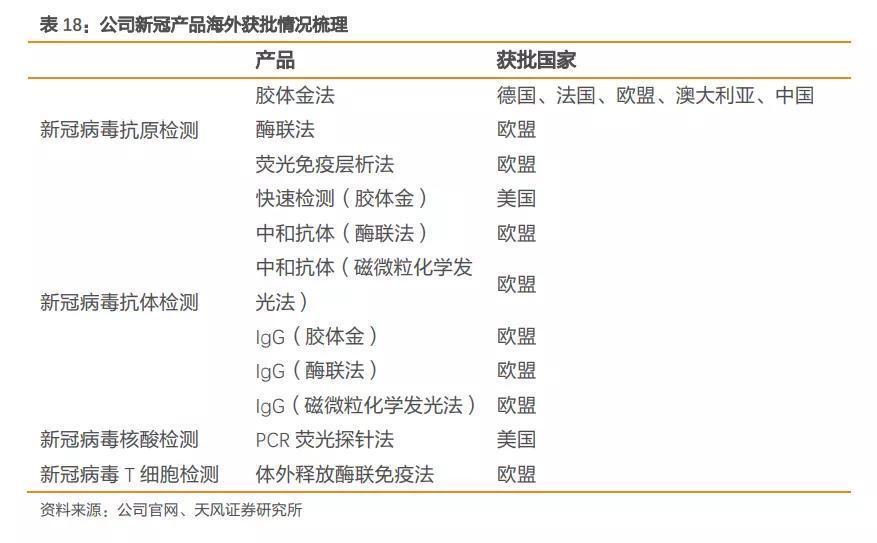 表18：公司新冠产品海外获批情况梳理

|  | 产品 | 获批国家 |
|---|---|---|
| 新冠病毒抗原检测 | 胶体金法 | 德国、法国、欧盟、澳大利亚、中国 |
|  | 酶联法 | 欧盟 |
|  | 荧光免疫层析法 | 欧盟 |
| 新冠病毒抗体检测 | 快速检测（胶体金） | 美国 |
|  | 中和抗体（酶联法） | 欧盟 |
|  | 中和抗体（磁微粒化学发光法） | 欧盟 |
|  | IgG（胶体金） | 欧盟 |
|  | IgG（酶联法） | 欧盟 |
|  | IgG（磁微粒化学发光法） | 欧盟 |
| 新冠病毒核酸检测 | PCR荧光探针法 | 美国 |
| 新冠病毒T细胞检测 | 体外释放酶联免疫法 | 欧盟 |

资料来源：公司官网、天风证券研究所